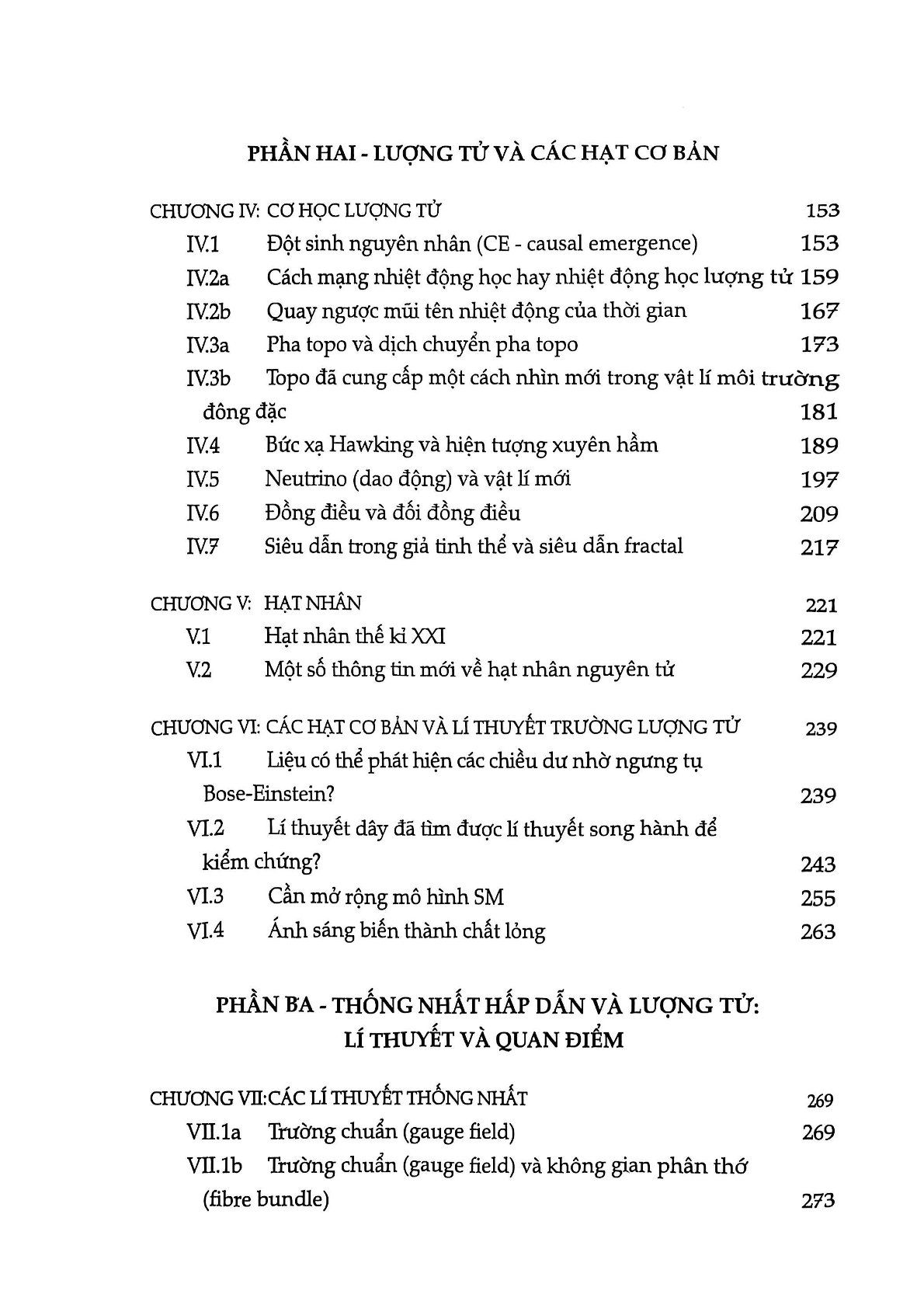 PHẦN HAI - LƯỢNG TỬ VÀ CÁC HẠT CƠ BẢN

CHƯƠNG IV: CƠ HỌC LƯỢNG TỬ 153

IV.1 Đột sinh nguyên nhân (CE - causal emergence) 153

IV.2a Cách mạng nhiệt động học hay nhiệt động học lượng tử 159

IV.2b Quay ngược mũi tên nhiệt động của thời gian 167

IV.3a Pha topo và dịch chuyển pha topo 173

IV.3b Topo đã cung cấp một cách nhìn mới trong vật lí môi trường đông đặc 181

IV.4 Bức xạ Hawking và hiện tượng xuyên hầm 189

IV.5 Neutrino (dao động) và vật lí mới 197

IV.6 Đồng điều và đối đồng điều 209

IV.7 Siêu dẫn trong giả tinh thể và siêu dẫn fractal 217

CHƯƠNG V: HẠT NHÂN 221

V.1 Hạt nhân thế kỉ XXI 221

V.2 Một số thông tin mới về hạt nhân nguyên tử 229

CHƯƠNG VI: CÁC HẠT CƠ BẢN VÀ LÍ THUYẾT TRƯỜNG LƯỢNG TỬ 239

VI.1 Liệu có thể phát hiện các chiều dư nhờ ngưng tụ Bose-Einstein? 239

VI.2 Lí thuyết dây đã tìm được lí thuyết song hành để kiểm chứng? 243

VI.3 Cần mở rộng mô hình SM 255

VI.4 Ánh sáng biến thành chất lỏng 263

PHẦN BA - THỐNG NHẤT HẤP DẪN VÀ LƯỢNG TỬ: LÍ THUYẾT VÀ QUAN ĐIỂM

CHƯƠNG VII: CÁC LÍ THUYẾT THỐNG NHẤT 269

VII.1a Trường chuẩn (gauge field) 269

VII.1b Trường chuẩn (gauge field) và không gian phân thớ (fibre bundle) 273